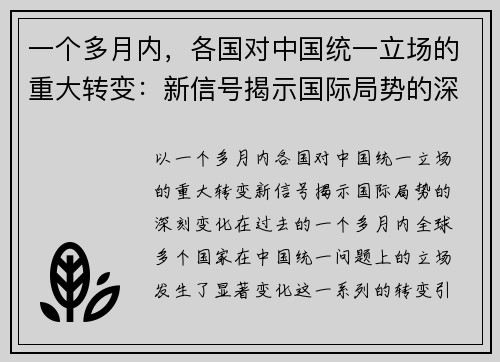 一个多月内，各国对中国统一立场的重大转变：新信号揭示国际局势的深

以一个多月内各国对中国统一立场的重大转变新信号揭示国际局势的深刻变化在过去的一个多月内全球多个国家在中国统一问题上的立场发生了显著变化这一系列的转变引